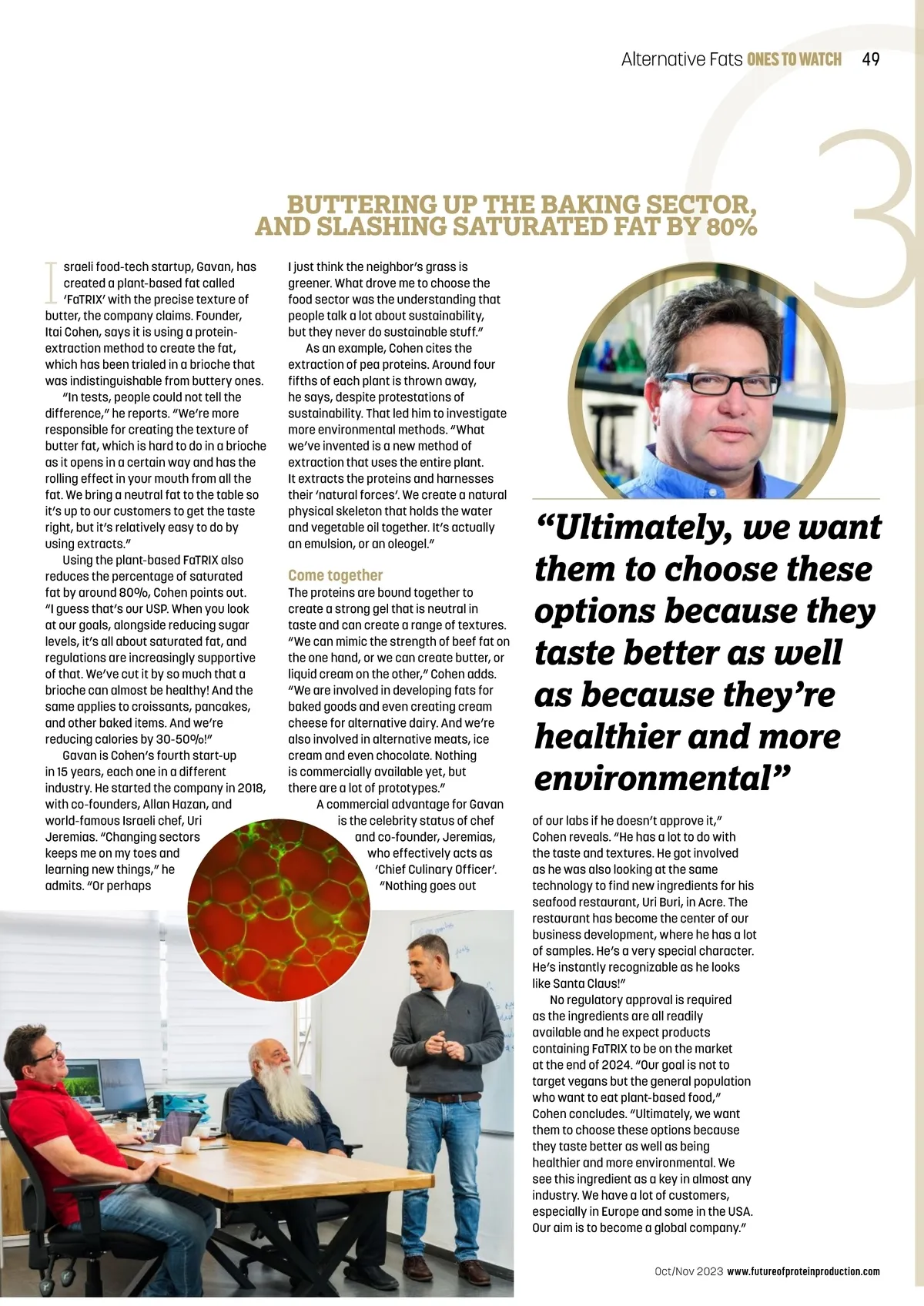 Alternative Fats ONES TO WATCH 49

3

BUTTERING UP THE BAKING SECTOR, AND SLASHING SATURATED FAT BY 80%

Israeli food-tech startup, Gavan, has created a plant-based fat called 'FaTRIX' with the precise texture of butter, the company claims. Founder, Itai Cohen, says it is using a protein-extraction method to create the fat, which has been trialed in a brioche that was indistinguishable from buttery ones.

"In tests, people could not tell the difference," he reports. "We're more responsible for creating the texture of butter fat, which is hard to do in a brioche as it opens in a certain way and has the rolling effect in your mouth from all the fat. We bring a neutral fat to the table so it's up to our customers to get the taste right, but it's relatively easy to do by using extracts."

Using the plant-based FaTRIX also reduces the percentage of saturated fat by around 80%, Cohen points out. "I guess that's our USP. When you look at our goals, alongside reducing sugar levels, it's all about saturated fat, and regulations are increasingly supportive of that. We've cut it by so much that a brioche can almost be healthy! And the same applies to croissants, pancakes, and other baked items. And we're reducing calories by 30-50%!"

Gavan is Cohen's fourth start-up in 15 years, each one in a different industry. He started the company in 2018, with co-founders, Allan Hazan, and world-famous Israeli chef, Uri Jeremias. "Changing sectors keeps me on my toes and learning new things," he admits. "Or perhaps I just think the neighbor's grass is greener. What drove me to choose the food sector was the understanding that people talk a lot about sustainability, but they never do sustainable stuff."

As an example, Cohen cites the extraction of pea proteins. Around four fifths of each plant is thrown away, he says, despite protestations of sustainability. That led him to investigate more environmental methods. "What we've invented is a new method of extraction that uses the entire plant. It extracts the proteins and harnesses their 'natural forces'. We create a natural physical skeleton that holds the water and vegetable oil together. It's actually an emulsion, or an oleogel."

Come together
The proteins are bound together to create a strong gel that is neutral in taste and can create a range of textures. "We can mimic the strength of beef fat on the one hand, or we can create butter, or liquid cream on the other," Cohen adds. "We are involved in developing fats for baked goods and even creating cream cheese for alternative dairy. And we're also involved in alternative meats, ice cream and even chocolate. Nothing is commercially available yet, but there are a lot of prototypes."

A commercial advantage for Gavan is the celebrity status of chef and co-founder, Jeremias, who effectively acts as 'Chief Culinary Officer'. "Nothing goes out of our labs if he doesn't approve it," Cohen reveals. "He has a lot to do with the taste and textures. He got involved as he was also looking at the same technology to find new ingredients for his seafood restaurant, Uri Buri, in Acre. The restaurant has become the center of our business development, where he has a lot of samples. He's a very special character. He's instantly recognizable as he looks like Santa Claus!"

No regulatory approval is required as the ingredients are all readily available and he expect products containing FaTRIX to be on the market at the end of 2024. "Our goal is not to target vegans but the general population who want to eat plant-based food," Cohen concludes. "Ultimately, we want them to choose these options because they taste better as well as being healthier and more environmental. We see this ingredient as a key in almost any industry. We have a lot of customers, especially in Europe and some in the USA. Our aim is to become a global company."

"Ultimately, we want them to choose these options because they taste better as well as because they're healthier and more environmental"

Oct/Nov 2023 www.futureofproteinproduction.com